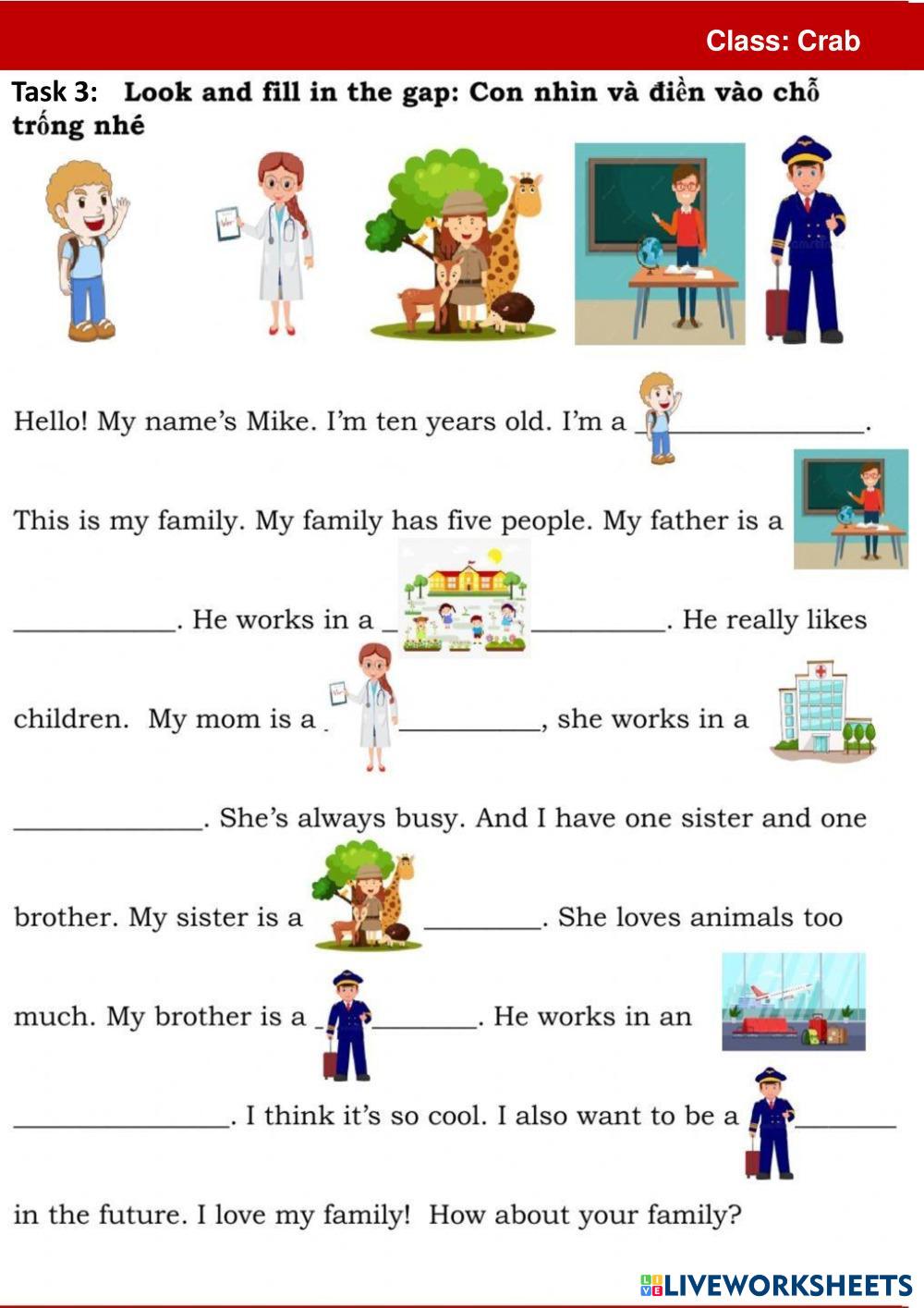 Class: Crab

Task 3: Look and fill in the gap: Con nhìn và điền vào chỗ trống nhé

Hello! My name's Mike. I'm ten years old. I'm a ____.

This is my family. My family has five people. My father is a ____. He works in a ____. He really likes children. My mom is a ____, she works in a ____. She's always busy. And I have one sister and one brother. My sister is a ____. She loves animals too much. My brother is a ____. He works in an ____. I think it's so cool. I also want to be a ____ in the future. I love my family! How about your family?

LIVEWORKSHEETS